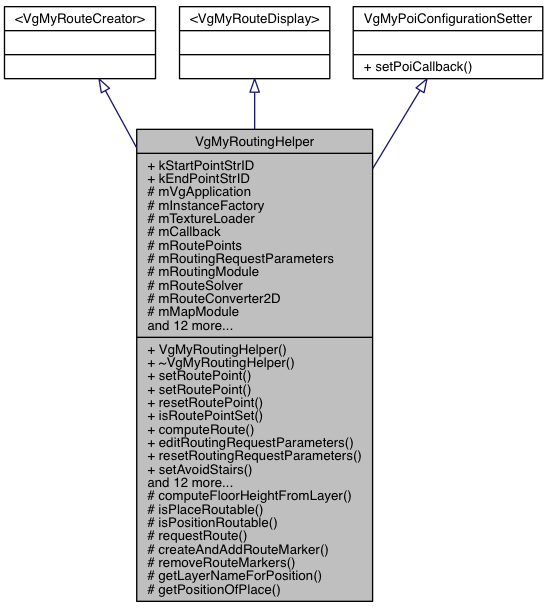 <VgMyRouteCreator>

<VgMyRouteDisplay>

VgMyPoiConfigurationSetter

+ setPoiCallback()

VgMyRoutingHelper

+ kStartPointStrID
+ kEndPointStrID
# mVgApplication
# mInstanceFactory
# mTextureLoader
# mCallback
# mRoutePoints
# mRoutingRequestParameters
# mRoutingModule
# mRouteSolver
# mRouteConverter2D
# mMapModule
and 12 more...

+ VgMyRoutingHelper()
+ ~VgMyRoutingHelper()
+ setRoutePoint()
+ setRoutePoint()
+ resetRoutePoint()
+ isRoutePointSet()
+ computeRoute()
+ editRoutingRequestParameters()
+ resetRoutingRequestParameters()
+ setAvoidStairs()
and 12 more...
# computeFloorHeightFromLayer()
# isPlaceRoutable()
# isPositionRoutable()
# requestRoute()
# createAndAddRouteMarker()
# removeRouteMarkers()
# getLayerNameForPosition()
# getPositionOfPlace()